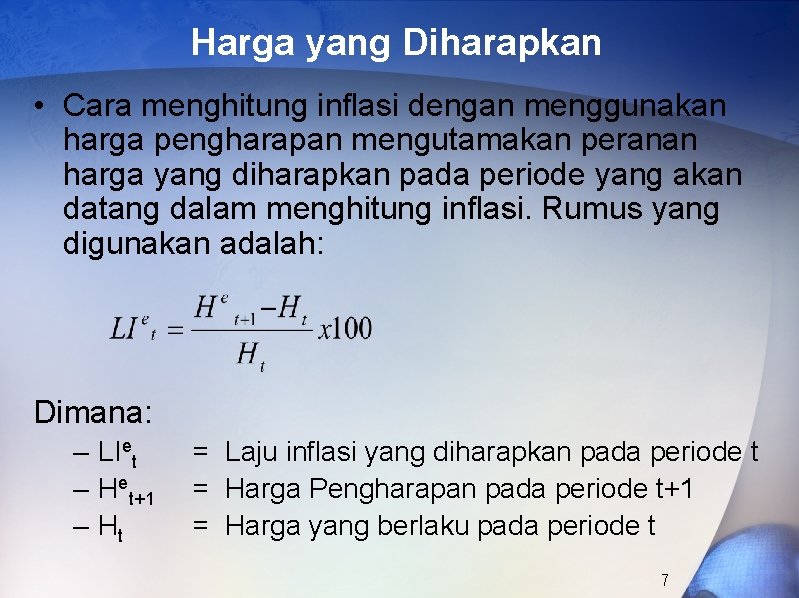 Harga yang Diharapkan

• Cara menghitung inflasi dengan menggunakan harga pengharapan mengutamakan peranan harga yang diharapkan pada periode yang akan datang dalam menghitung inflasi. Rumus yang digunakan adalah:

$LI^e{}_t = \frac{H^e{}_{t+1} - H_t}{H_t} x100$

Dimana:

– $LI^e{}_t$ = Laju inflasi yang diharapkan pada periode t
– $H^e{}_{t+1}$ = Harga Pengharapan pada periode t+1
– $H_t$ = Harga yang berlaku pada periode t

7